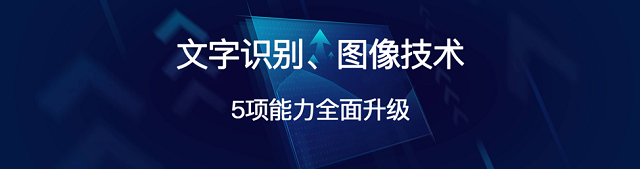 文字识别、图像技术

5项能力全面升级